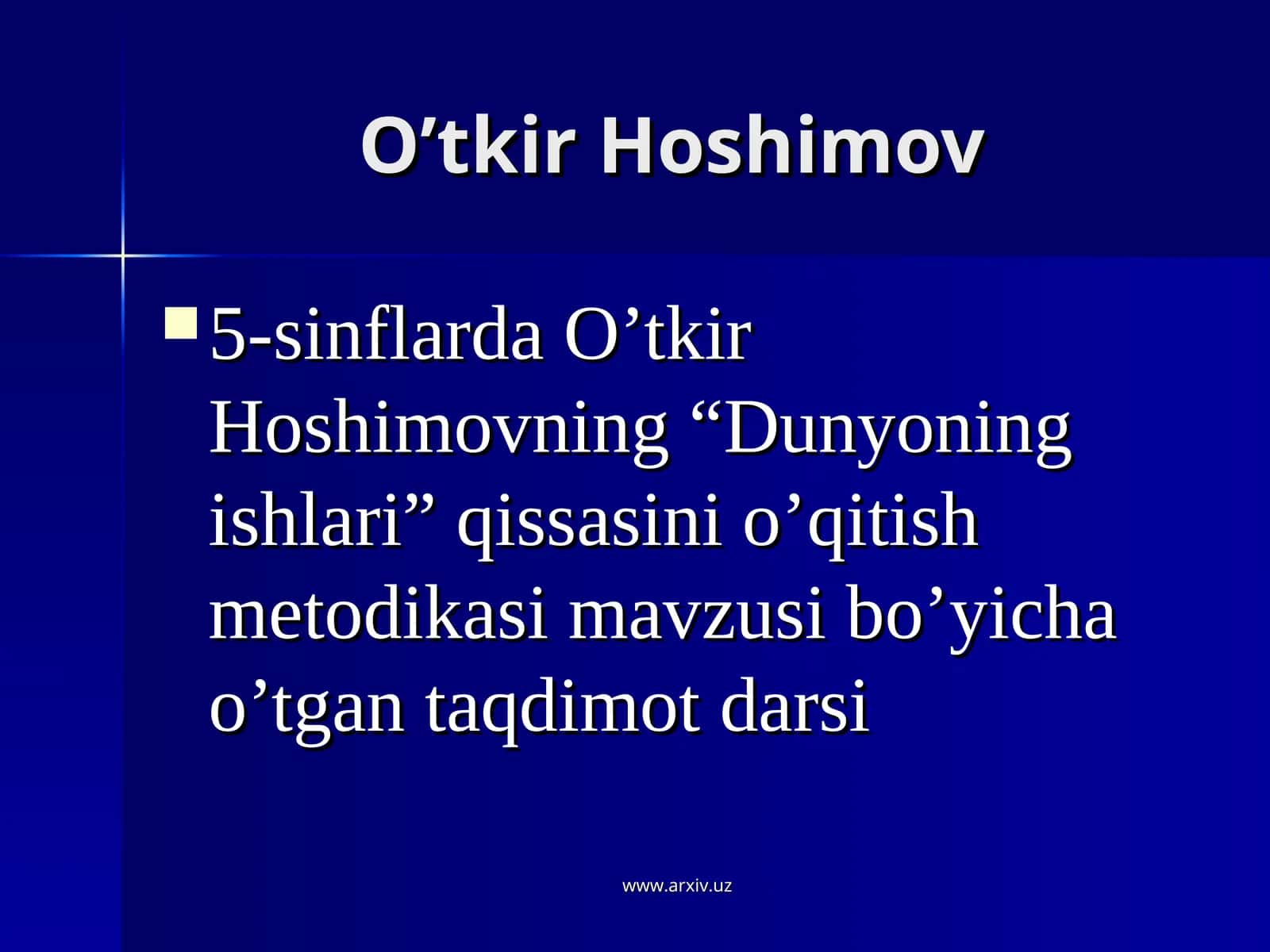 O’tkir Hoshimov

5-sinflarda O’tkir Hoshimovning “Dunyoning ishlari” qissasini o’qitish metodikasi mavzusi bo’yicha o’tgan taqdimot darsi

www.arxiv.uz